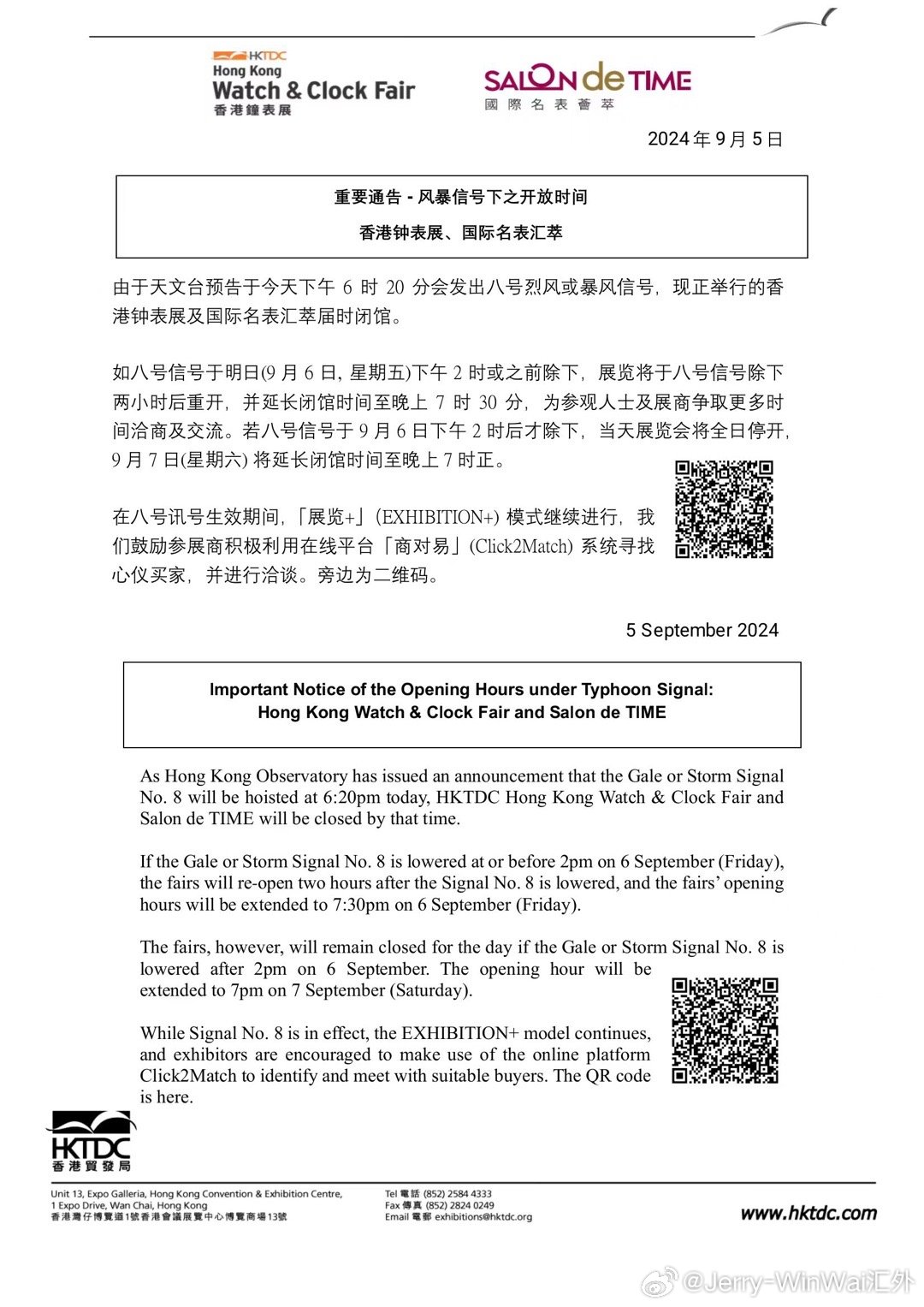 HKTDC
Hong Kong
Watch & Clock Fair
香港鐘表展

SALON de TIME
國際名表薈萃

2024 年 9 月 5 日

重要通告 - 风暴信号下之开放时间
香港钟表展、国际名表汇萃

由于天文台预告于今天下午 6 时 20 分会发出八号烈风或暴风信号，现正举行的香港钟表展及国际名表汇萃届时闭馆。

如八号信号于明日(9 月 6 日, 星期五)下午 2 时或之前除下，展览将于八号信号除下两小时后重开，并延长闭馆时间至晚上 7 时 30 分，为参观人士及展商争取更多时间洽商及交流。若八号信号于 9 月 6 日下午 2 时后才除下，当天展览会将全日停开，9 月 7 日(星期六) 将延长闭馆时间至晚上 7 时正。

在八号讯号生效期间，「展览+」(EXHIBITION+) 模式继续进行，我们鼓励参展商积极利用在线平台「商对易」(Click2Match) 系统寻找心仪买家，并进行洽谈。旁边为二维码。

5 September 2024

Important Notice of the Opening Hours under Typhoon Signal:
Hong Kong Watch & Clock Fair and Salon de TIME

As Hong Kong Observatory has issued an announcement that the Gale or Storm Signal No. 8 will be hoisted at 6:20pm today, HKTDC Hong Kong Watch & Clock Fair and Salon de TIME will be closed by that time.

If the Gale or Storm Signal No. 8 is lowered at or before 2pm on 6 September (Friday), the fairs will re-open two hours after the Signal No. 8 is lowered, and the fairs' opening hours will be extended to 7:30pm on 6 September (Friday).

The fairs, however, will remain closed for the day if the Gale or Storm Signal No. 8 is lowered after 2pm on 6 September. The opening hour will be extended to 7pm on 7 September (Saturday).

While Signal No. 8 is in effect, the EXHIBITION+ model continues, and exhibitors are encouraged to make use of the online platform Click2Match to identify and meet with suitable buyers. The QR code is here.

HKTDC
香港貿發局

Unit 13, Expo Galleria, Hong Kong Convention & Exhibition Centre,
1 Expo Drive, Wan Chai, Hong Kong
香港灣仔博覽道1號香港會議展覽中心博覽商場13號

Tel 電話 (852) 2584 4333
Fax 傳真 (852) 2824 0249
Email 電郵 exhibitions@hktdc.org

www.hktdc.com

@Jerry-WinWai汇外